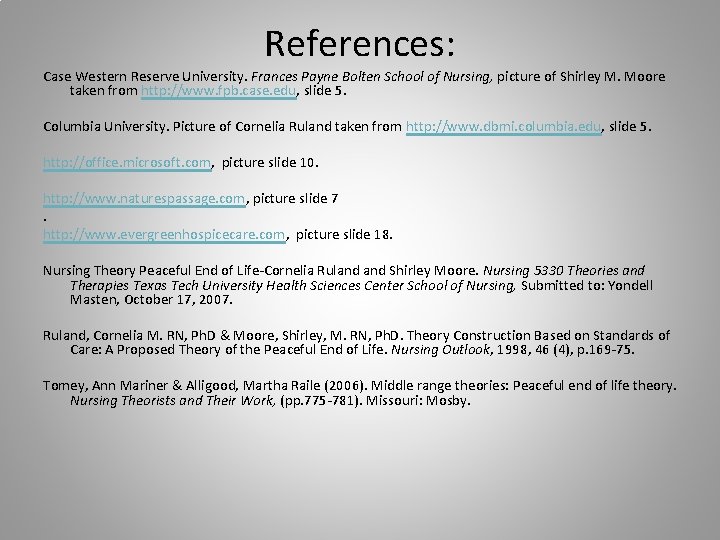 References:

Case Western Reserve University. Frances Payne Bolten School of Nursing, picture of Shirley M. Moore taken from http://www.fpb.case.edu, slide 5.

Columbia University. Picture of Cornelia Ruland taken from http://www.dbmi.columbia.edu, slide 5.

http://office.microsoft.com, picture slide 10.

http://www.naturespassage.com, picture slide 7
.
http://www.evergreenhospicecare.com, picture slide 18.

Nursing Theory Peaceful End of Life-Cornelia Ruland and Shirley Moore. Nursing 5330 Theories and Therapies Texas Tech University Health Sciences Center School of Nursing, Submitted to: Yondell Masten, October 17, 2007.

Ruland, Cornelia M. RN, PhD & Moore, Shirley, M. RN, PhD. Theory Construction Based on Standards of Care: A Proposed Theory of the Peaceful End of Life. Nursing Outlook, 1998, 46 (4), p.169-75.

Tomey, Ann Mariner & Alligood, Martha Raile (2006). Middle range theories: Peaceful end of life theory. Nursing Theorists and Their Work, (pp.775-781). Missouri: Mosby.